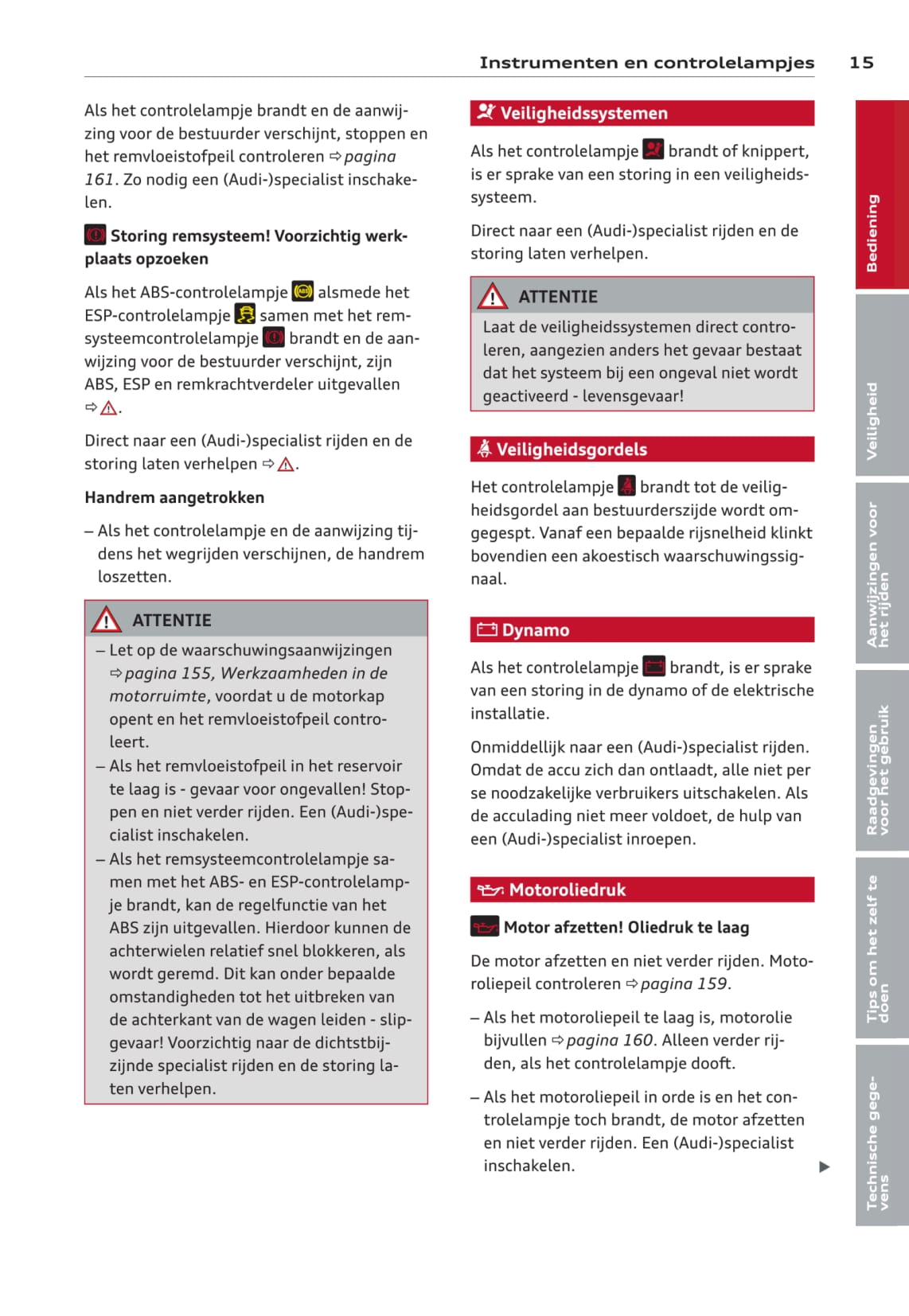 Instrumenten en controlelampjes 15

Als het controlelampje brandt en de aanwijzing voor de bestuurder verschijnt, stoppen en het remvloeistofpeil controleren ⇨ pagina 161. Zo nodig een (Audi-)specialist inschakelen.

Storing remsysteem! Voorzichtig werkplaats opzoeken

Als het ABS-controlelampje alsmede het ESP-controlelampje samen met het remsysteemcontrolelampje brandt en de aanwijzing voor de bestuurder verschijnt, zijn ABS, ESP en remkrachtverdeler uitgevallen ⇨ ⚠.

Direct naar een (Audi-)specialist rijden en de storing laten verhelpen ⇨ ⚠.

Handrem aangetrokken

– Als het controlelampje en de aanwijzing tijdens het wegrijden verschijnen, de handrem loszetten.

ATTENTIE

– Let op de waarschuwingsaanwijzingen ⇨ pagina 155, Werkzaamheden in de motorruimte, voordat u de motorkap opent en het remvloeistofpeil controleert.
– Als het remvloeistofpeil in het reservoir te laag is - gevaar voor ongevallen! Stoppen en niet verder rijden. Een (Audi-)specialist inschakelen.
– Als het remsysteemcontrolelampje samen met het ABS- en ESP-controlelampje brandt, kan de regelfunctie van het ABS zijn uitgevallen. Hierdoor kunnen de achterwielen relatief snel blokkeren, als wordt geremd. Dit kan onder bepaalde omstandigheden tot het uitbreken van de achterkant van de wagen leiden - slipgevaar! Voorzichtig naar de dichtstbijzijnde specialist rijden en de storing laten verhelpen.

Veiligheidssystemen

Als het controlelampje brandt of knippert, is er sprake van een storing in een veiligheidssysteem.

Direct naar een (Audi-)specialist rijden en de storing laten verhelpen.

ATTENTIE

Laat de veiligheidssystemen direct controleren, aangezien anders het gevaar bestaat dat het systeem bij een ongeval niet wordt geactiveerd - levensgevaar!

Veiligheidsgordels

Het controlelampje brandt tot de veiligheidsgordel aan bestuurderszijde wordt omgegespt. Vanaf een bepaalde rijsnelheid klinkt bovendien een akoestisch waarschuwingssignaal.

Dynamo

Als het controlelampje brandt, is er sprake van een storing in de dynamo of de elektrische installatie.

Onmiddellijk naar een (Audi-)specialist rijden. Omdat de accu zich dan ontlaadt, alle niet per se noodzakelijke verbruikers uitschakelen. Als de acculading niet meer voldoet, de hulp van een (Audi-)specialist inroepen.

Motoroliedruk

Motor afzetten! Oliedruk te laag

De motor afzetten en niet verder rijden. Motoroliepeil controleren ⇨ pagina 159.

– Als het motoroliepeil te laag is, motorolie bijvullen ⇨ pagina 160. Alleen verder rijden, als het controlelampje dooft.

– Als het motoroliepeil in orde is en het controlelampje toch brandt, de motor afzetten en niet verder rijden. Een (Audi-)specialist inschakelen.

▶

Bediening
Veiligheid
Aanwijzingen voor het rijden
Raadgevingen voor het gebruik
Tips om het zelf te doen
Technische gegevens